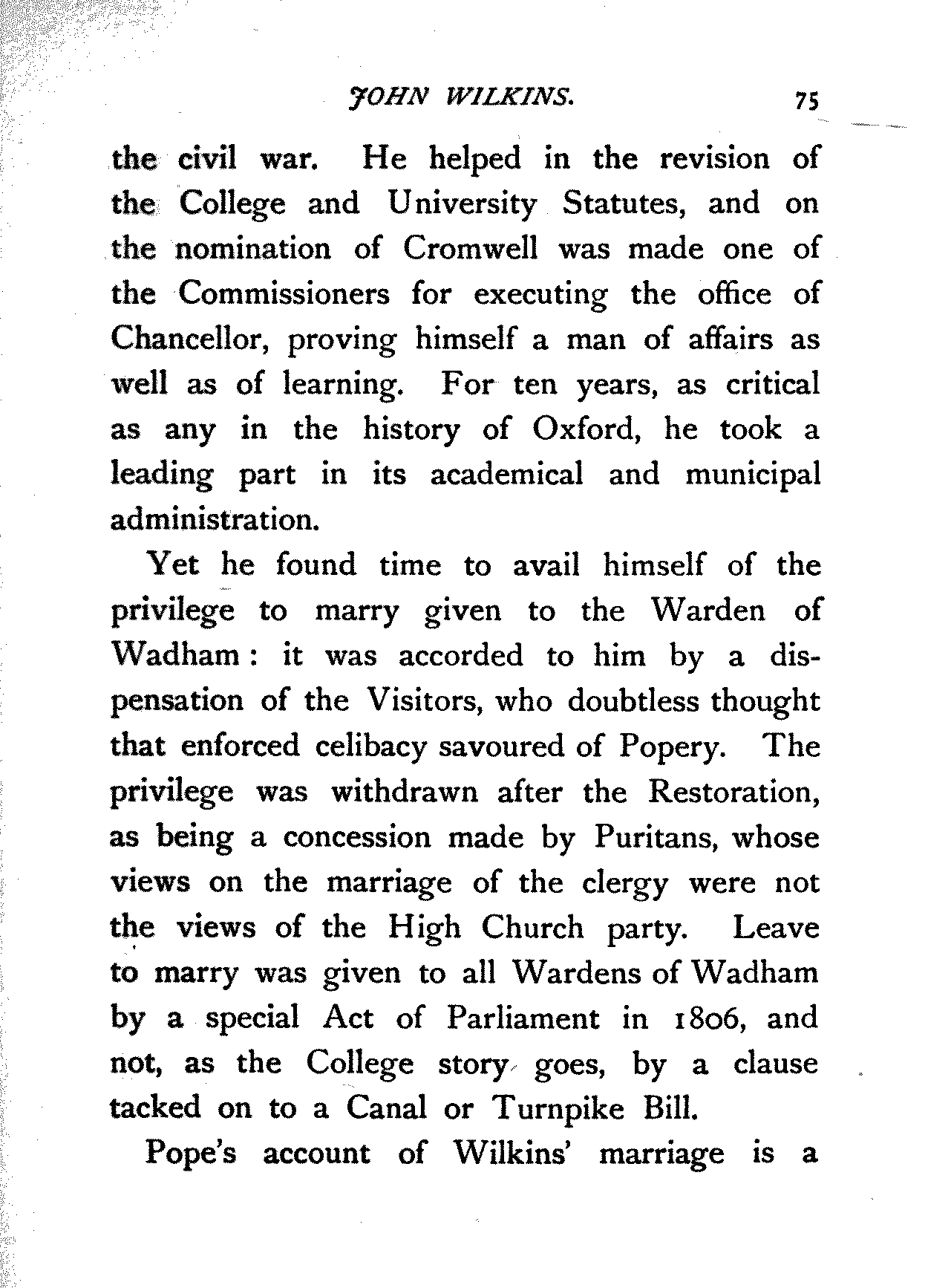 JOHN WILKINS. 75

the civil war. He helped in the revision of the College and University Statutes, and on the nomination of Cromwell was made one of the Commissioners for executing the office of Chancellor, proving himself a man of affairs as well as of learning. For ten years, as critical as any in the history of Oxford, he took a leading part in its academical and municipal administration.

Yet he found time to avail himself of the privilege to marry given to the Warden of Wadham: it was accorded to him by a dispensation of the Visitors, who doubtless thought that enforced celibacy savoured of Popery. The privilege was withdrawn after the Restoration, as being a concession made by Puritans, whose views on the marriage of the clergy were not the views of the High Church party. Leave to marry was given to all Wardens of Wadham by a special Act of Parliament in 1806, and not, as the College story goes, by a clause tacked on to a Canal or Turnpike Bill.

Pope's account of Wilkins' marriage is a